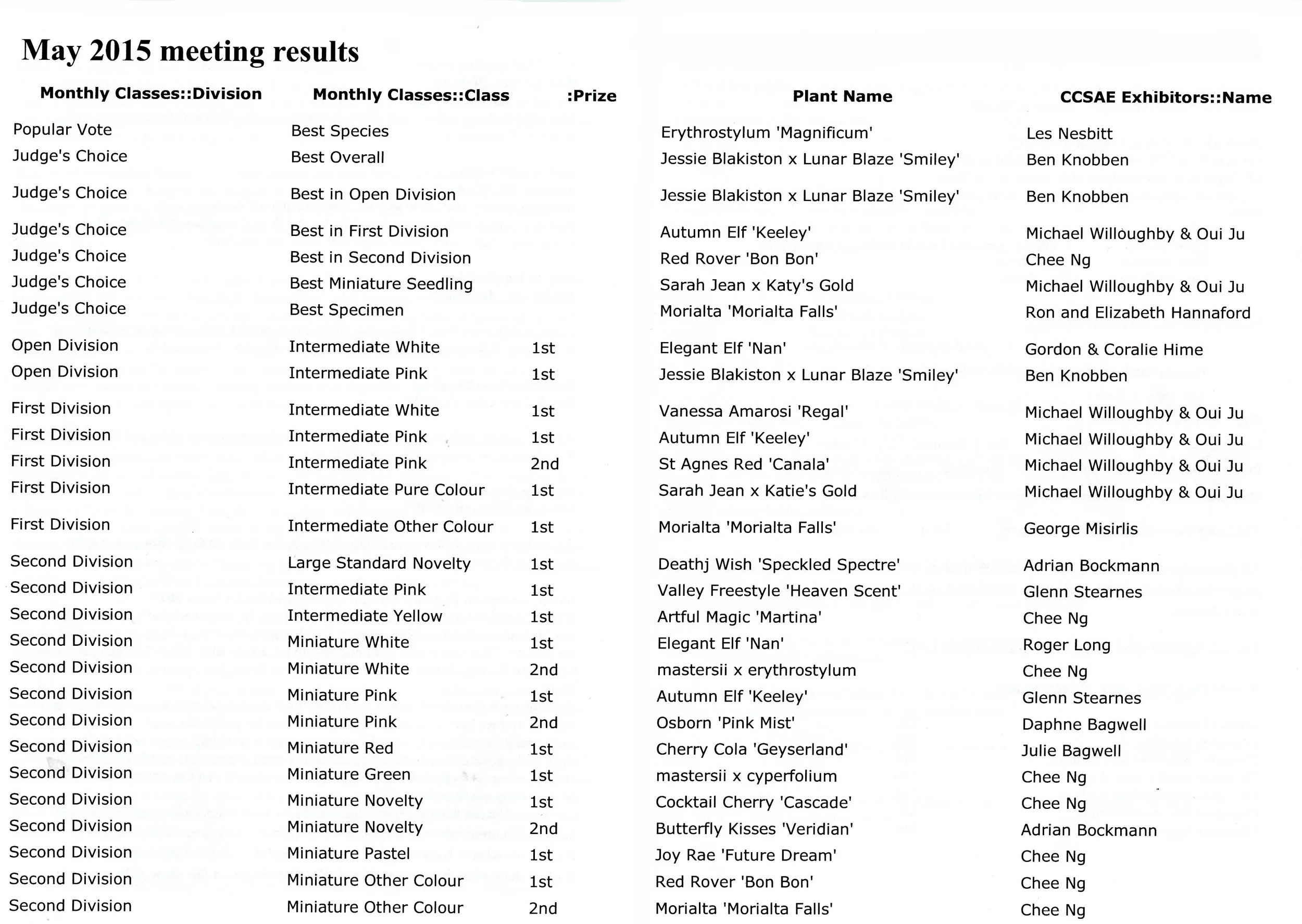 May 2015 meeting results

| Monthly Classes::Division | Monthly Classes::Class | :Prize | Plant Name | CCSAE Exhibitors::Name |
|---|---|---|---|---|
| Popular Vote | Best Species | | Erythrostylum 'Magnificum' | Les Nesbitt |
| Judge's Choice | Best Overall | | Jessie Blakiston x Lunar Blaze 'Smiley' | Ben Knobben |
| Judge's Choice | Best in Open Division | | Jessie Blakiston x Lunar Blaze 'Smiley' | Ben Knobben |
| Judge's Choice | Best in First Division | | Autumn Elf 'Keeley' | Michael Willoughby & Oui Ju |
| Judge's Choice | Best in Second Division | | Red Rover 'Bon Bon' | Chee Ng |
| Judge's Choice | Best Miniature Seedling | | Sarah Jean x Katy's Gold | Michael Willoughby & Oui Ju |
| Judge's Choice | Best Specimen | | Morialta 'Morialta Falls' | Ron and Elizabeth Hannaford |
| Open Division | Intermediate White | 1st | Elegant Elf 'Nan' | Gordon & Coralie Hime |
| Open Division | Intermediate Pink | 1st | Jessie Blakiston x Lunar Blaze 'Smiley' | Ben Knobben |
| First Division | Intermediate White | 1st | Vanessa Amarosi 'Regal' | Michael Willoughby & Oui Ju |
| First Division | Intermediate Pink | 1st | Autumn Elf 'Keeley' | Michael Willoughby & Oui Ju |
| First Division | Intermediate Pink | 2nd | St Agnes Red 'Canala' | Michael Willoughby & Oui Ju |
| First Division | Intermediate Pure Colour | 1st | Sarah Jean x Katie's Gold | Michael Willoughby & Oui Ju |
| First Division | Intermediate Other Colour | 1st | Morialta 'Morialta Falls' | George Misirlis |
| Second Division | Large Standard Novelty | 1st | Deathj Wish 'Speckled Spectre' | Adrian Bockmann |
| Second Division | Intermediate Pink | 1st | Valley Freestyle 'Heaven Scent' | Glenn Stearnes |
| Second Division | Intermediate Yellow | 1st | Artful Magic 'Martina' | Chee Ng |
| Second Division | Miniature White | 1st | Elegant Elf 'Nan' | Roger Long |
| Second Division | Miniature White | 2nd | mastersii x erythrostylum | Chee Ng |
| Second Division | Miniature Pink | 1st | Autumn Elf 'Keeley' | Glenn Stearnes |
| Second Division | Miniature Pink | 2nd | Osborn 'Pink Mist' | Daphne Bagwell |
| Second Division | Miniature Red | 1st | Cherry Cola 'Geyserland' | Julie Bagwell |
| Second Division | Miniature Green | 1st | mastersii x cyperfolium | Chee Ng |
| Second Division | Miniature Novelty | 1st | Cocktail Cherry 'Cascade' | Chee Ng |
| Second Division | Miniature Novelty | 2nd | Butterfly Kisses 'Veridian' | Adrian Bockmann |
| Second Division | Miniature Pastel | 1st | Joy Rae 'Future Dream' | Chee Ng |
| Second Division | Miniature Other Colour | 1st | Red Rover 'Bon Bon' | Chee Ng |
| Second Division | Miniature Other Colour | 2nd | Morialta 'Morialta Falls' | Chee Ng |